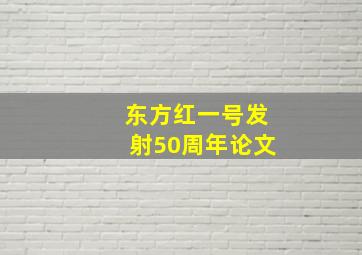 东方红一号发射50周年论文